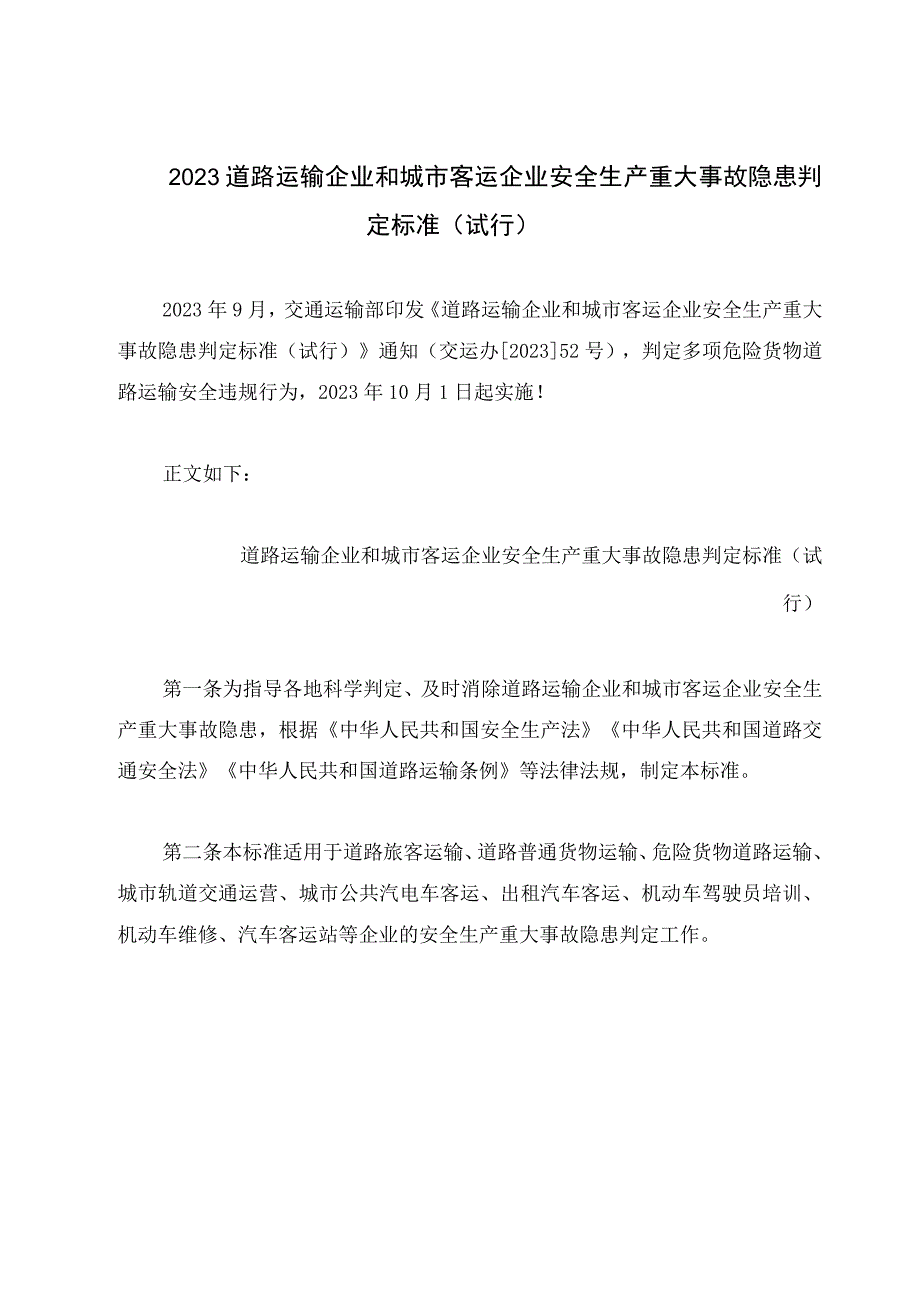 2023道路运输企业和城市客运企业安全生产重大事故隐患判定标准（试行）

2023年9月，交通运输部印发《道路运输企业和城市客运企业安全生产重大事故隐患判定标准（试行）》通知（交运办[2023]52号），判定多项危险货物道路运输安全违规行为，2023年10月1日起实施！

正文如下：

道路运输企业和城市客运企业安全生产重大事故隐患判定标准（试行）

第一条为指导各地科学判定、及时消除道路运输企业和城市客运企业安全生产重大事故隐患，根据《中华人民共和国安全生产法》《中华人民共和国道路交通安全法》《中华人民共和国道路运输条例》等法律法规，制定本标准。

第二条本标准适用于道路旅客运输、道路普通货物运输、危险货物道路运输、城市轨道交通运营、城市公共汽电车客运、出租汽车客运、机动车驾驶员培训、机动车维修、汽车客运站等企业的安全生产重大事故隐患判定工作。